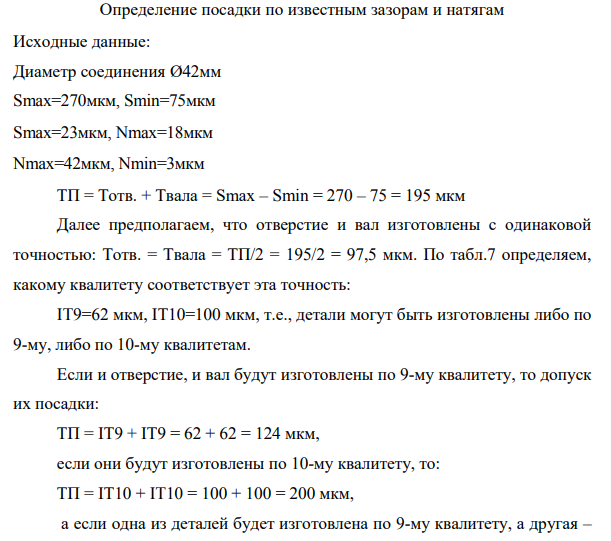 Определение посадки по известным зазорам и натягам

Исходные данные:

Диаметр соединения Ø42мм

Smax=270мкм, Smin=75мкм

Smax=23мкм, Nmax=18мкм

Nmax=42мкм, Nmin=3мкм

ТП = Тотв. + Твала = Smax – Smin = 270 – 75 = 195 мкм

Далее предполагаем, что отверстие и вал изготовлены с одинаковой точностью: Тотв. = Твала = ТП/2 = 195/2 = 97,5 мкм. По табл.7 определяем, какому квалитету соответствует эта точность:

IT9=62 мкм, IT10=100 мкм, т.е., детали могут быть изготовлены либо по 9-му, либо по 10-му квалитетам.

Если и отверстие, и вал будут изготовлены по 9-му квалитету, то допуск их посадки:

ТП = IT9 + IT9 = 62 + 62 = 124 мкм,

если они будут изготовлены по 10-му квалитету, то:

ТП = IT10 + IT10 = 100 + 100 = 200 мкм,

а если одна из деталей будет изготовлена по 9-му квалитету, а другая –